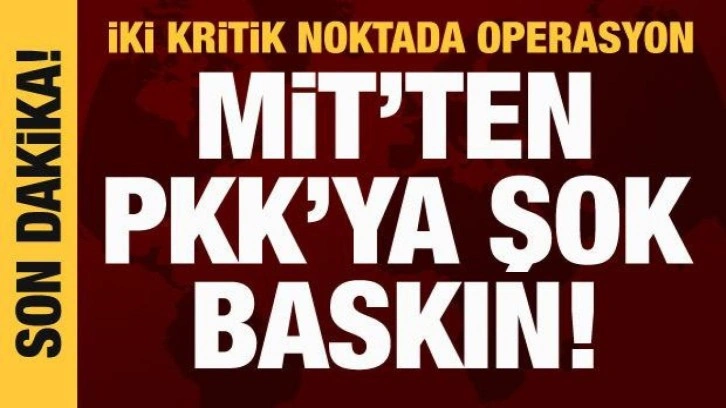 SON DAKİKA!

İKİ KRİTİK NOKTADA OPERASYON

MİT'TEN PKK'YA ŞOK BASKIN!